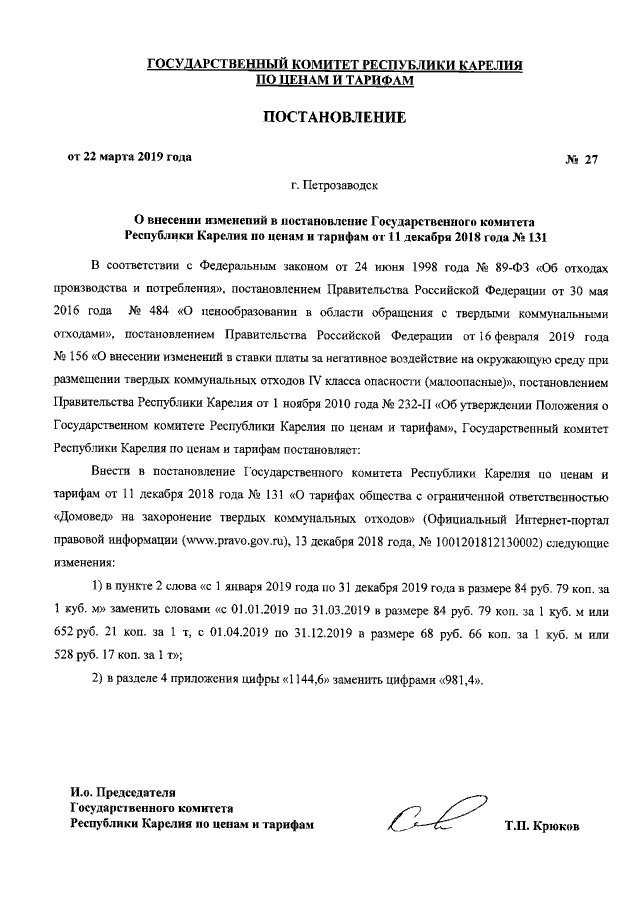 ГОСУДАРСТВЕННЫЙ КОМИТЕТ РЕСПУБЛИКИ КАРЕЛИЯ
ПО ЦЕНАМ И ТАРИФАМ

ПОСТАНОВЛЕНИЕ

от 22 марта 2019 года № 27

г. Петрозаводск

О внесении изменений в постановление Государственного комитета Республики Карелия по ценам и тарифам от 11 декабря 2018 года № 131

В соответствии с Федеральным законом от 24 июня 1998 года № 89-ФЗ «Об отходах производства и потребления», постановлением Правительства Российской Федерации от 30 мая 2016 года № 484 «О ценообразовании в области обращения с твердыми коммунальными отходами», постановлением Правительства Российской Федерации от 16 февраля 2019 года № 156 «О внесении изменений в ставки платы за негативное воздействие на окружающую среду при размещении твердых коммунальных отходов IV класса опасности (малоопасные)», постановлением Правительства Республики Карелия от 1 ноября 2010 года № 232-П «Об утверждении Положения о Государственном комитете Республики Карелия по ценам и тарифам», Государственный комитет Республики Карелия по ценам и тарифам постановляет:

Внести в постановление Государственного комитета Республики Карелия по ценам и тарифам от 11 декабря 2018 года № 131 «О тарифах общества с ограниченной ответственностью «Домовед» на захоронение твердых коммунальных отходов» (Официальный Интернет-портал правовой информации (www.pravo.gov.ru), 13 декабря 2018 года, № 1001201812130002) следующие изменения:

1) в пункте 2 слова «с 1 января 2019 года по 31 декабря 2019 года в размере 84 руб. 79 коп. за 1 куб. м» заменить словами «с 01.01.2019 по 31.03.2019 в размере 84 руб. 79 коп. за 1 куб. м или 652 руб. 21 коп. за 1 т, с 01.04.2019 по 31.12.2019 в размере 68 руб. 66 коп. за 1 куб. м или 528 руб. 17 коп. за 1 т»;

2) в разделе 4 приложения цифры «1144,6» заменить цифрами «981,4».

И.о. Председателя
Государственного комитета
Республики Карелия по ценам и тарифам

Т.П. Крюков